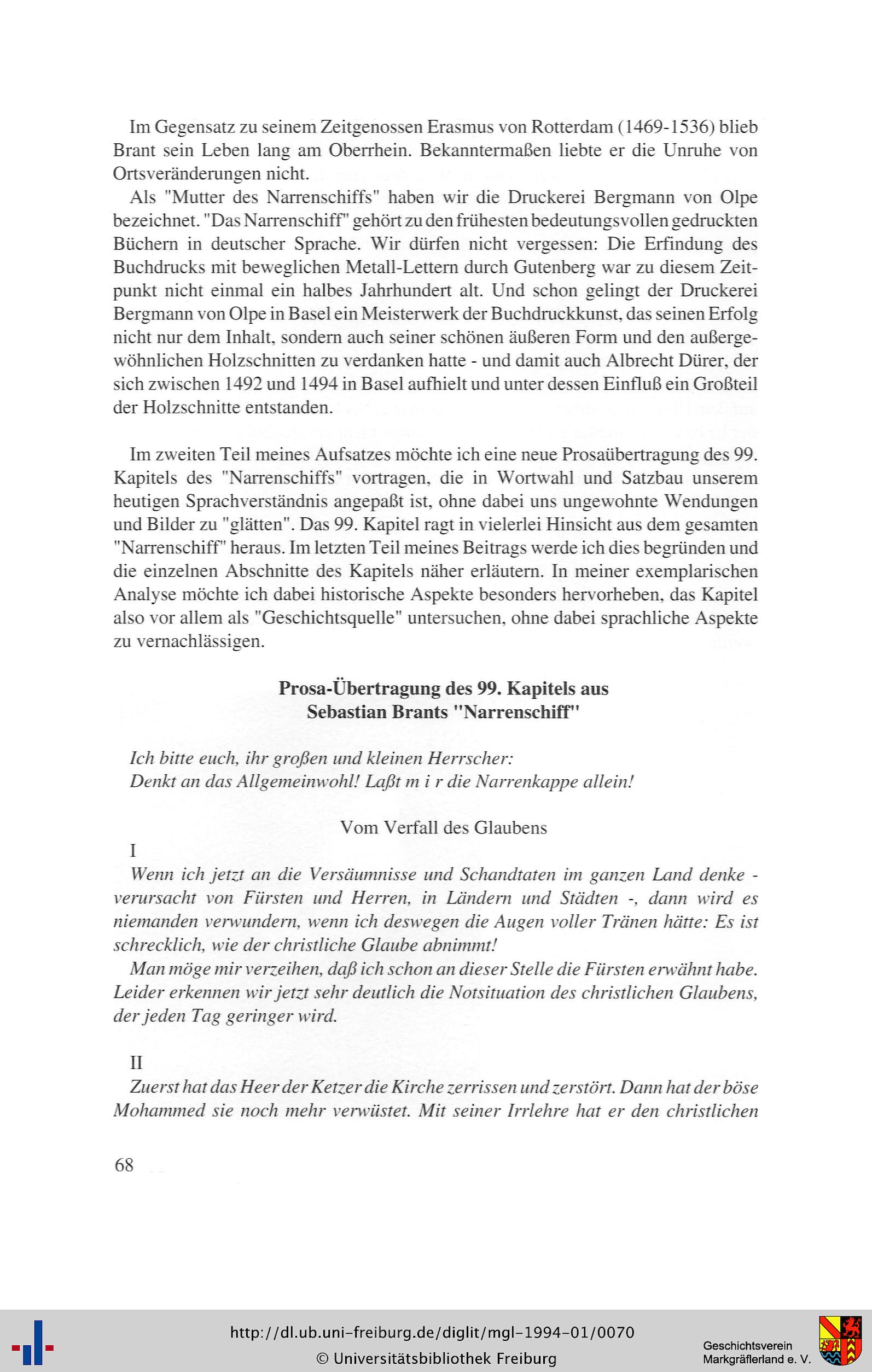 Im Gegensatz zu seinem Zeitgenossen Erasmus von Rotterdam (1469-1536) blieb Brant sein Leben lang am Oberrhein. Bekanntermaßen liebte er die Unruhe von Ortsveränderungen nicht.

Als "Mutter des Narrenschiffs" haben wir die Druckerei Bergmann von Olpe bezeichnet. "Das Narrenschiff" gehört zu den frühesten bedeutungsvollen gedruckten Büchern in deutscher Sprache. Wir dürfen nicht vergessen: Die Erfindung des Buchdrucks mit beweglichen Metall-Lettern durch Gutenberg war zu diesem Zeitpunkt nicht einmal ein halbes Jahrhundert alt. Und schon gelingt der Druckerei Bergmann von Olpe in Basel ein Meisterwerk der Buchdruckkunst, das seinen Erfolg nicht nur dem Inhalt, sondern auch seiner schönen äußeren Form und den außergewöhnlichen Holzschnitten zu verdanken hatte - und damit auch Albrecht Dürer, der sich zwischen 1492 und 1494 in Basel aufhielt und unter dessen Einfluß ein Großteil der Holzschnitte entstanden.

Im zweiten Teil meines Aufsatzes möchte ich eine neue Prosaübertragung des 99. Kapitels des "Narrenschiffs" vortragen, die in Wortwahl und Satzbau unserem heutigen Sprachverständnis angepaßt ist, ohne dabei uns ungewohnte Wendungen und Bilder zu "glätten". Das 99. Kapitel ragt in vielerlei Hinsicht aus dem gesamten "Narrenschiff" heraus. Im letzten Teil meines Beitrags werde ich dies begründen und die einzelnen Abschnitte des Kapitels näher erläutern. In meiner exemplarischen Analyse möchte ich dabei historische Aspekte besonders hervorheben, das Kapitel also vor allem als "Geschichtsquelle" untersuchen, ohne dabei sprachliche Aspekte zu vernachlässigen.

Prosa-Übertragung des 99. Kapitels aus
Sebastian Brants "Narrenschiff"

Ich bitte euch, ihr großen und kleinen Herrscher:
Denkt an das Allgemeinwohl! Laßt m i r die Narrenkappe allein!

Vom Verfall des Glaubens

I
Wenn ich jetzt an die Versäumnisse und Schandtaten im ganzen Land denke - verursacht von Fürsten und Herren, in Ländern und Städten -, dann wird es niemanden verwundern, wenn ich deswegen die Augen voller Tränen hätte: Es ist schrecklich, wie der christliche Glaube abnimmt!
Man möge mir verzeihen, daß ich schon an dieser Stelle die Fürsten erwähnt habe. Leider erkennen wir jetzt sehr deutlich die Notsituation des christlichen Glaubens, der jeden Tag geringer wird.

II
Zuerst hat das Heer der Ketzer die Kirche zerrissen und zerstört. Dann hat der böse Mohammed sie noch mehr verwüstet. Mit seiner Irrlehre hat er den christlichen

68

http://dl.ub.uni-freiburg.de/diglit/mgl-1994-01/0070
© Universitätsbibliothek Freiburg

Geschichtsverein
Markgräflerland e. V.